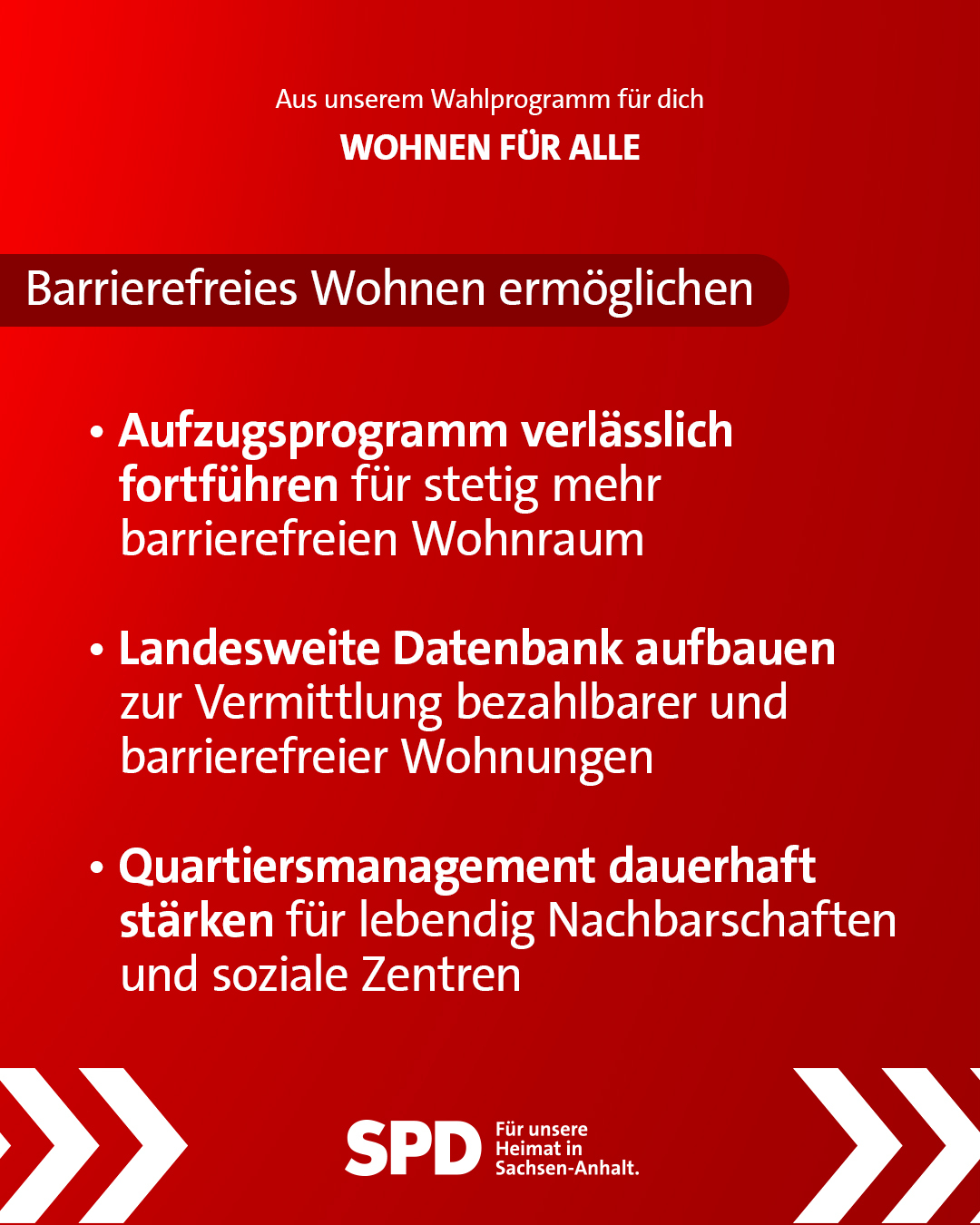 Aus unserem Wahlprogramm für dich

WOHNEN FÜR ALLE

Barrierefreies Wohnen ermöglichen

• Aufzugsprogramm verlässlich fortführen für stetig mehr barrierefreien Wohnraum

• Landesweite Datenbank aufbauen zur Vermittlung bezahlbarer und barrierefreier Wohnungen

• Quartiersmanagement dauerhaft stärken für lebendig Nachbarschaften und soziale Zentren

SPD
Für unsere
Heimat in
Sachsen-Anhalt.